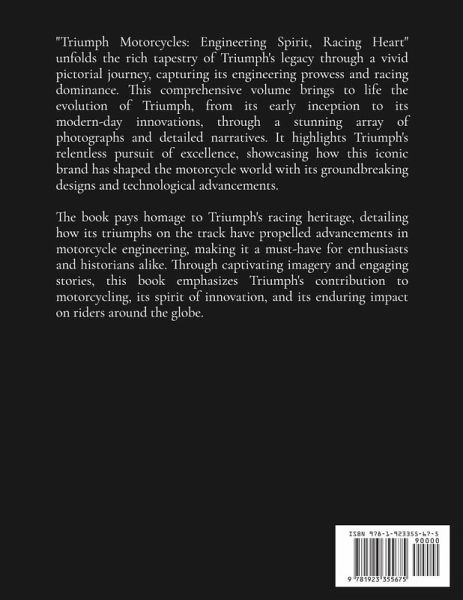 "Triumph Motorcycles: Engineering Spirit, Racing Heart" unfolds the rich tapestry of Triumph's legacy through a vivid pictorial journey, capturing its engineering prowess and racing dominance. This comprehensive volume brings to life the evolution of Triumph, from its early inception to its modern-day innovations, through a stunning array of photographs and detailed narratives. It highlights Triumph's relentless pursuit of excellence, showcasing how this iconic brand has shaped the motorcycle world with its groundbreaking designs and technological advancements.

The book pays homage to Triumph's racing heritage, detailing how its triumphs on the track have propelled advancements in motorcycle engineering, making it a must-have for enthusiasts and historians alike. Through captivating imagery and engaging stories, this book emphasizes Triumph's contribution to motorcycling, its spirit of innovation, and its enduring impact on riders around the globe.

ISBN 978-1-923355-67-5

90000

9 781923 355675